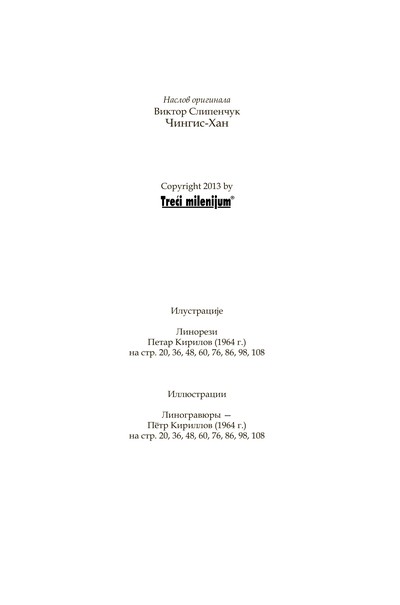 Наслов оригинала
Виктор Слипенчук
Чингис-Хан

Copyright 2013 by
Treći milenijum®

Илустрације

Линорези
Петар Кирилов (1964 г.)
на стр. 20, 36, 48, 60, 76, 86, 98, 108

Иллюстрации

Линогравюры —
Пётр Кириллов (1964 г.)
на стр. 20, 36, 48, 60, 76, 86, 98, 108